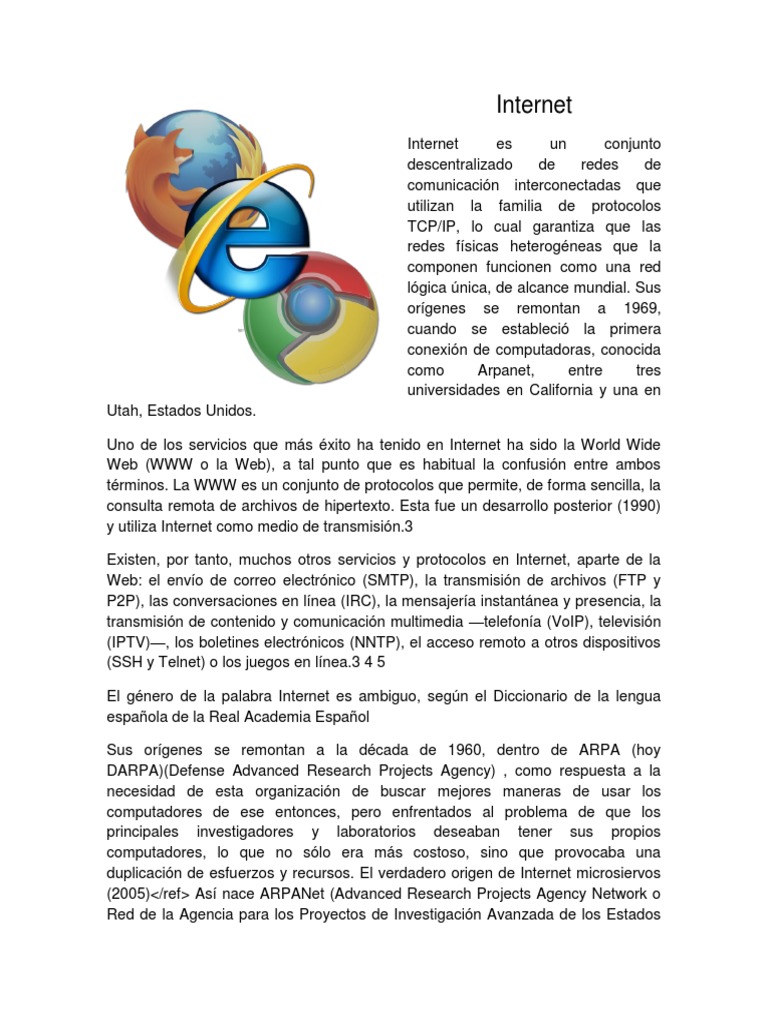 Internet

Internet es un conjunto descentralizado de redes de comunicación interconectadas que utilizan la familia de protocolos TCP/IP, lo cual garantiza que las redes físicas heterogéneas que la componen funcionen como una red lógica única, de alcance mundial. Sus orígenes se remontan a 1969, cuando se estableció la primera conexión de computadoras, conocida como Arpanet, entre tres universidades en California y una en Utah, Estados Unidos.

Uno de los servicios que más éxito ha tenido en Internet ha sido la World Wide Web (WWW o la Web), a tal punto que es habitual la confusión entre ambos términos. La WWW es un conjunto de protocolos que permite, de forma sencilla, la consulta remota de archivos de hipertexto. Esta fue un desarrollo posterior (1990) y utiliza Internet como medio de transmisión.3

Existen, por tanto, muchos otros servicios y protocolos en Internet, aparte de la Web: el envío de correo electrónico (SMTP), la transmisión de archivos (FTP y P2P), las conversaciones en línea (IRC), la mensajería instantánea y presencia, la transmisión de contenido y comunicación multimedia —telefonía (VoIP), televisión (IPTV)—, los boletines electrónicos (NNTP), el acceso remoto a otros dispositivos (SSH y Telnet) o los juegos en línea.3 4 5

El género de la palabra Internet es ambiguo, según el Diccionario de la lengua española de la Real Academia Español

Sus orígenes se remontan a la década de 1960, dentro de ARPA (hoy DARPA)(Defense Advanced Research Projects Agency) , como respuesta a la necesidad de esta organización de buscar mejores maneras de usar los computadores de ese entonces, pero enfrentados al problema de que los principales investigadores y laboratorios deseaban tener sus propios computadores, lo que no sólo era más costoso, sino que provocaba una duplicación de esfuerzos y recursos. El verdadero origen de Internet microsiervos (2005)</ref> Así nace ARPANet (Advanced Research Projects Agency Network o Red de la Agencia para los Proyectos de Investigación Avanzada de los Estados